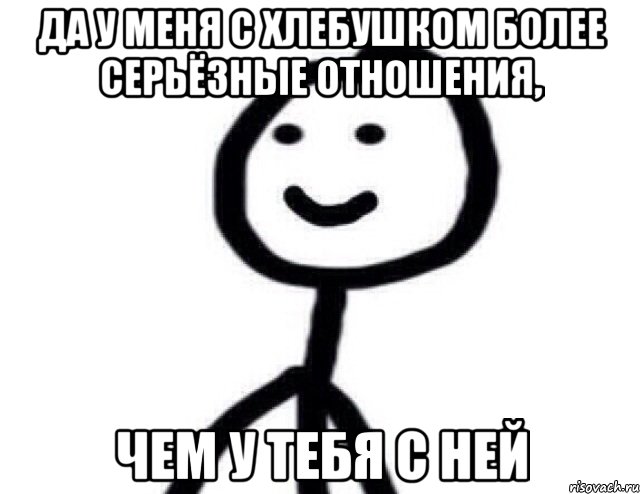 ДА У МЕНЯ С ХЛЕБУШКОМ БОЛЕЕ СЕРЬЁЗНЫЕ ОТНОШЕНИЯ,

ЧЕМ У ТЕБЯ С НЕЙ

risovach.ru